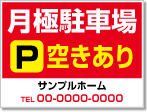 月極駐車場

P 空きあり

サンプルホーム

TEL 00-0000-0000